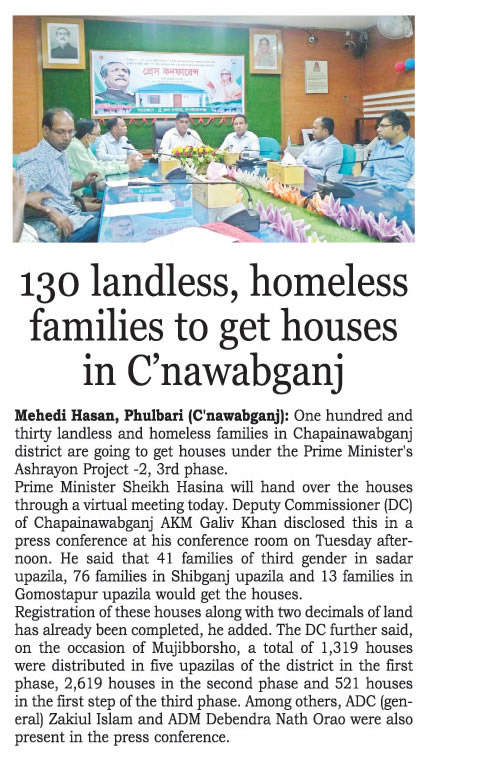 প্রেস কনফারেন্স

130 landless, homeless families to get houses in C'nawabganj

Mehedi Hasan, Phulbari (C'nawabganj): One hundred and thirty landless and homeless families in Chapainawabganj district are going to get houses under the Prime Minister's Ashrayon Project -2, 3rd phase.

Prime Minister Sheikh Hasina will hand over the houses through a virtual meeting today. Deputy Commissioner (DC) of Chapainawabganj AKM Galiv Khan disclosed this in a press conference at his conference room on Tuesday afternoon. He said that 41 families of third gender in sadar upazila, 76 families in Shibganj upazila and 13 families in Gomostapur upazila would get the houses.

Registration of these houses along with two decimals of land has already been completed, he added. The DC further said, on the occasion of Mujibborsho, a total of 1,319 houses were distributed in five upazilas of the district in the first phase, 2,619 houses in the second phase and 521 houses in the first step of the third phase. Among others, ADC (general) Zakiul Islam and ADM Debendra Nath Orao were also present in the press conference.